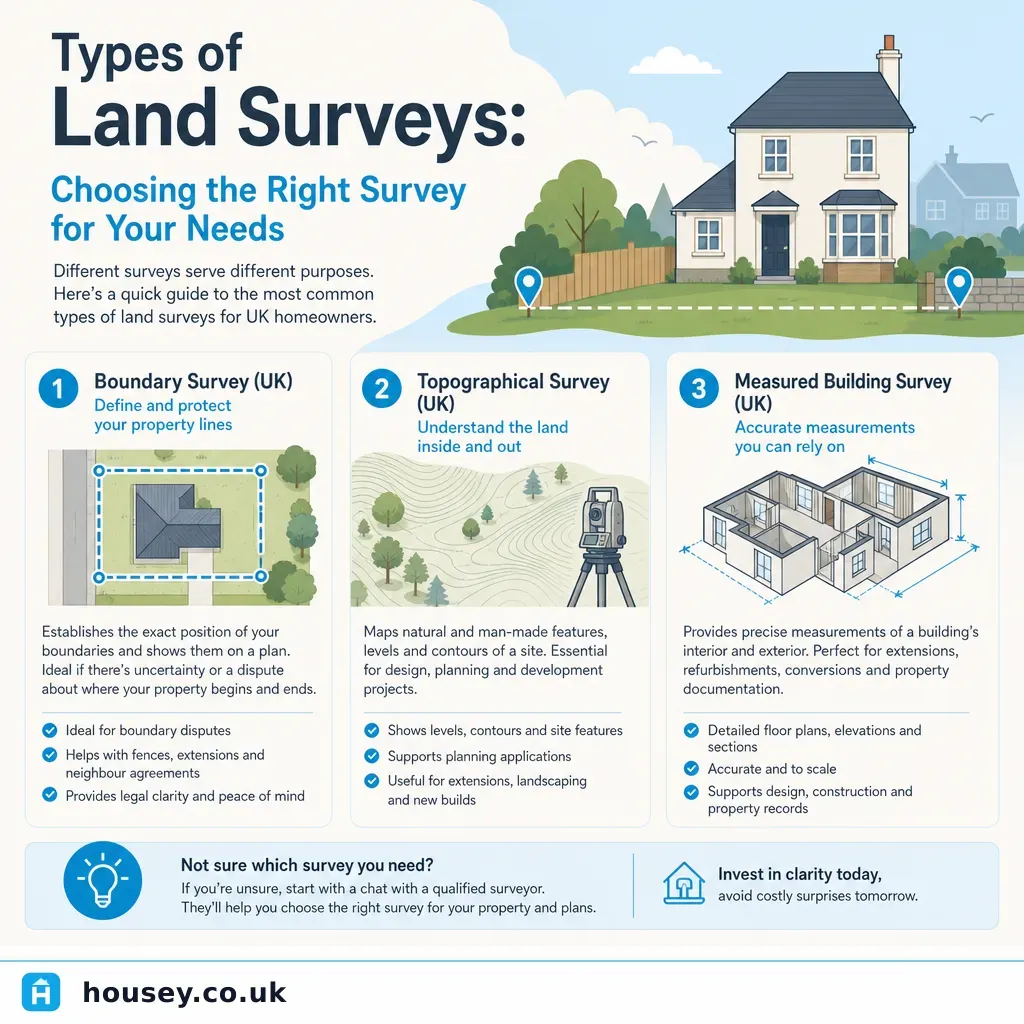 Types of Land Surveys:

Choosing the Right Survey for Your Needs

Different surveys serve different purposes. Here's a quick guide to the most common types of land surveys for UK homeowners.

1 Boundary Survey (UK)
Define and protect your property lines

Establishes the exact position of your boundaries and shows them on a plan. Ideal if there's uncertainty or a dispute about where your property begins and ends.

Ideal for boundary disputes
Helps with fences, extensions and neighbour agreements
Provides legal clarity and peace of mind

2 Topographical Survey (UK)
Understand the land inside and out

Maps natural and man-made features, levels and contours of a site. Essential for design, planning and development projects.

Shows levels, contours and site features
Supports planning applications
Useful for extensions, landscaping and new builds

3 Measured Building Survey (UK)
Accurate measurements you can rely on

Provides precise measurements of a building's interior and exterior. Perfect for extensions, refurbishments, conversions and property documentation.

Detailed floor plans, elevations and sections
Accurate and to scale
Supports design, construction and property records

Not sure which survey you need?
If you're unsure, start with a chat with a qualified surveyor. They'll help you choose the right survey for your property and plans.

Invest in clarity today, avoid costly surprises tomorrow.

housey.co.uk